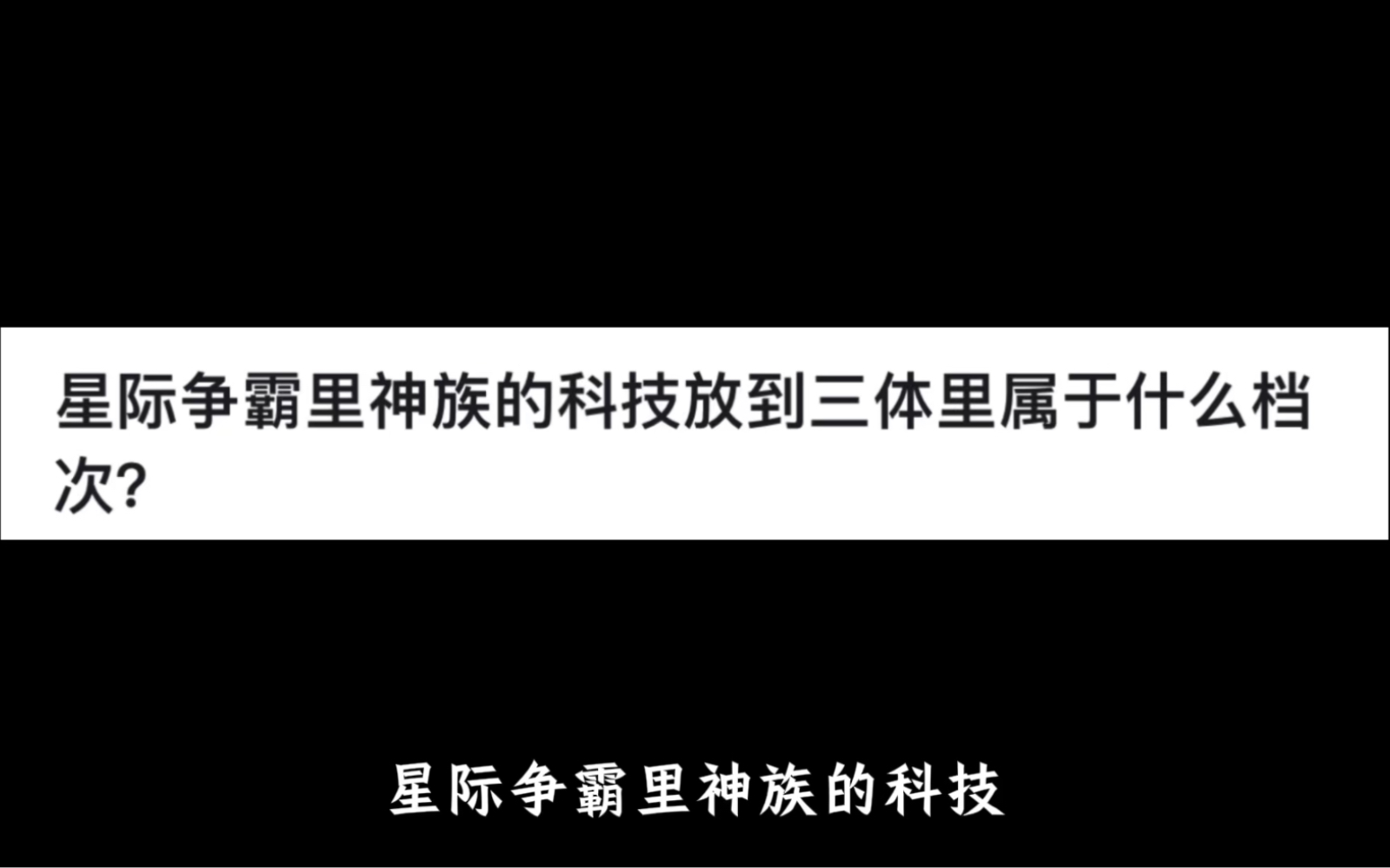 星际争霸里神族的科技放到三体里属于什么档次?

星际争霸里神族的科技